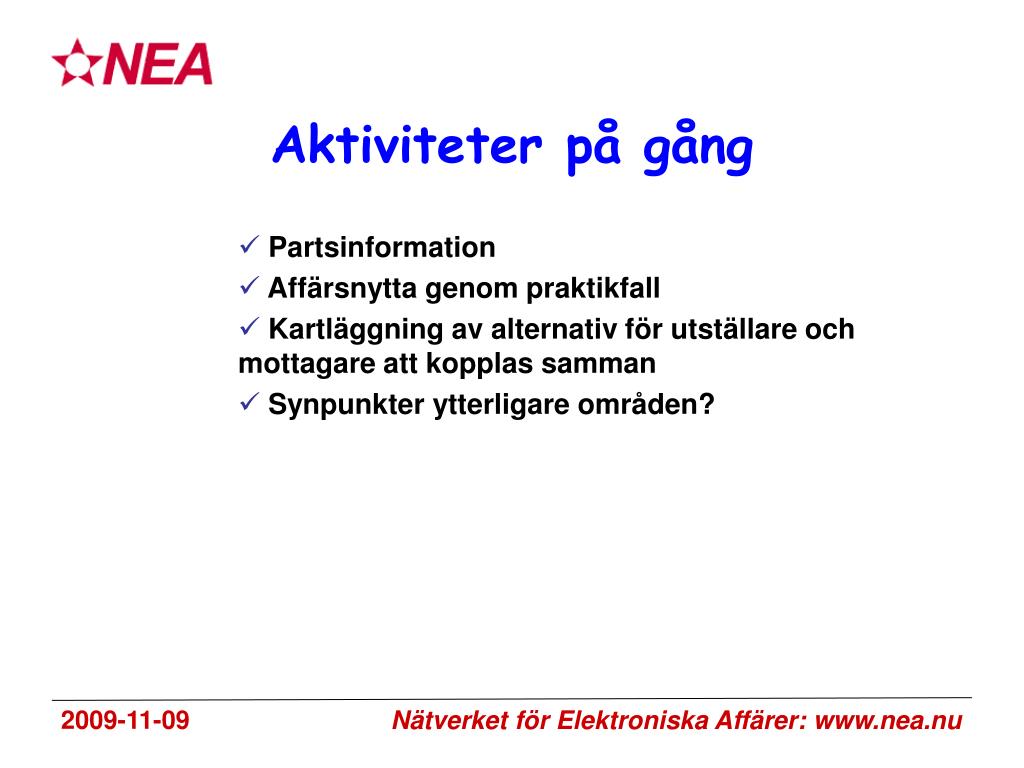 NEA

Aktiviteter på gång

✓ Partsinformation
✓ Affärsnytta genom praktikfall
✓ Kartläggning av alternativ för utställare och mottagare att kopplas samman
✓ Synpunkter ytterligare områden?

2009-11-09

Nätverket för Elektroniska Affärer: www.nea.nu